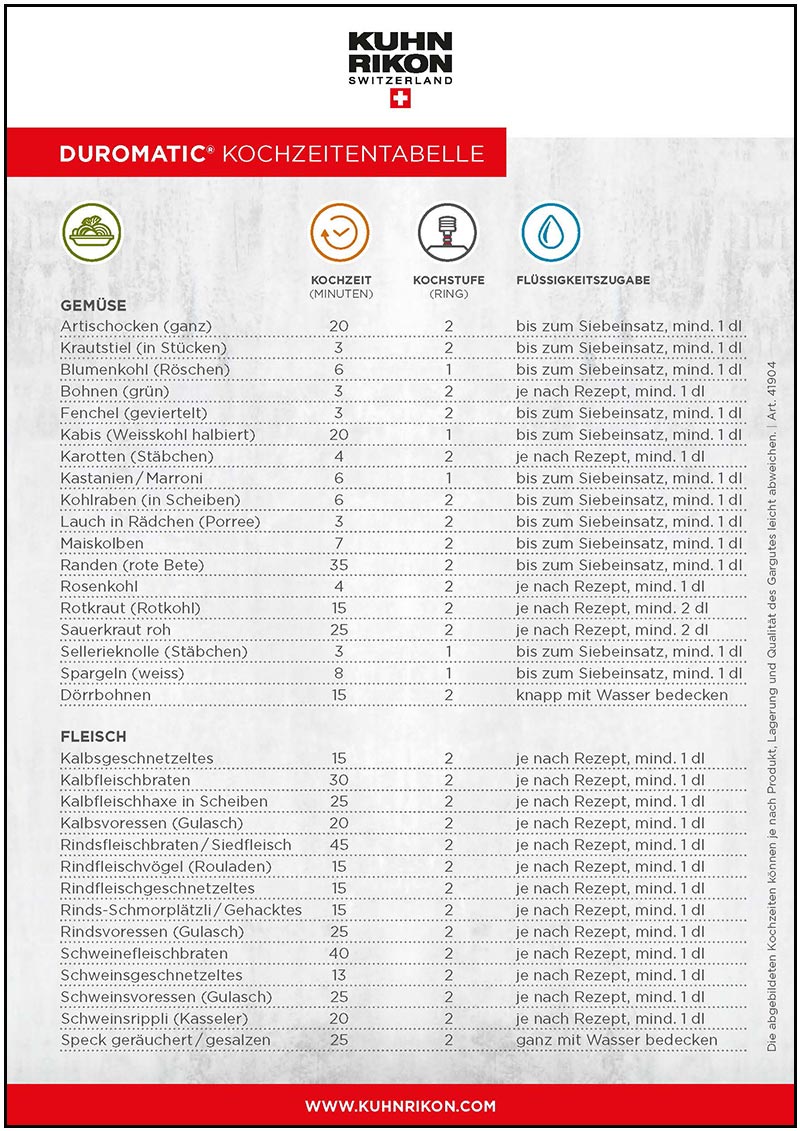 KUHN RIKON
SWITZERLAND

DUROMATIC® KOCHZEITENTABELLE

| GEMÜSE | KOCHZEIT (MINUTEN) | KOCHSTUFE (RING) | FLÜSSIGKEITSZUGABE |
|---|---|---|---|
| Artischocken (ganz) | 20 | 2 | bis zum Siebeinsatz, mind. 1 dl |
| Krautstiel (in Stücken) | 3 | 2 | bis zum Siebeinsatz, mind. 1 dl |
| Blumenkohl (Röschen) | 6 | 1 | bis zum Siebeinsatz, mind. 1 dl |
| Bohnen (grün) | 3 | 2 | je nach Rezept, mind. 1 dl |
| Fenchel (geviertelt) | 3 | 2 | bis zum Siebeinsatz, mind. 1 dl |
| Kabis (Weisskohl halbiert) | 20 | 1 | bis zum Siebeinsatz, mind. 1 dl |
| Karotten (Stäbchen) | 4 | 2 | je nach Rezept, mind. 1 dl |
| Kastanien / Marroni | 6 | 1 | bis zum Siebeinsatz, mind. 1 dl |
| Kohlraben (in Scheiben) | 6 | 2 | bis zum Siebeinsatz, mind. 1 dl |
| Lauch in Rädchen (Porree) | 3 | 2 | bis zum Siebeinsatz, mind. 1 dl |
| Maiskolben | 7 | 2 | bis zum Siebeinsatz, mind. 1 dl |
| Randen (rote Bete) | 35 | 2 | bis zum Siebeinsatz, mind. 1 dl |
| Rosenkohl | 4 | 2 | je nach Rezept, mind. 1 dl |
| Rotkraut (Rotkohl) | 15 | 2 | je nach Rezept, mind. 2 dl |
| Sauerkraut roh | 25 | 2 | je nach Rezept, mind. 2 dl |
| Sellerieknolle (Stäbchen) | 3 | 1 | bis zum Siebeinsatz, mind. 1 dl |
| Spargeln (weiss) | 8 | 1 | bis zum Siebeinsatz, mind. 1 dl |
| Dörrbohnen | 15 | 2 | knapp mit Wasser bedecken |

| FLEISCH | | | |
|---|---|---|---|
| Kalbsgeschnetzeltes | 15 | 2 | je nach Rezept, mind. 1 dl |
| Kalbfleischbraten | 30 | 2 | je nach Rezept, mind. 1 dl |
| Kalbfleischhaxe in Scheiben | 25 | 2 | je nach Rezept, mind. 1 dl |
| Kalbsvoressen (Gulasch) | 20 | 2 | je nach Rezept, mind. 1 dl |
| Rindsfleischbraten / Siedfleisch | 45 | 2 | je nach Rezept, mind. 1 dl |
| Rindfleischvögel (Rouladen) | 15 | 2 | je nach Rezept, mind. 1 dl |
| Rindfleischgeschnetzeltes | 15 | 2 | je nach Rezept, mind. 1 dl |
| Rinds-Schmorplätzli / Gehacktes | 15 | 2 | je nach Rezept, mind. 1 dl |
| Rindsvoressen (Gulasch) | 25 | 2 | je nach Rezept, mind. 1 dl |
| Schweinefleischbraten | 40 | 2 | je nach Rezept, mind. 1 dl |
| Schweinsgeschnetzeltes | 13 | 2 | je nach Rezept, mind. 1 dl |
| Schweinsvoressen (Gulasch) | 25 | 2 | je nach Rezept, mind. 1 dl |
| Schweinsrippli (Kasseler) | 20 | 2 | je nach Rezept, mind. 1 dl |
| Speck geräuchert / gesalzen | 25 | 2 | ganz mit Wasser bedecken |

Die abgebildeten Kochzeiten können je nach Produkt, Lagerung und Qualität des Gargutes leicht abweichen. | Art. 41904

WWW.KUHNRIKON.COM